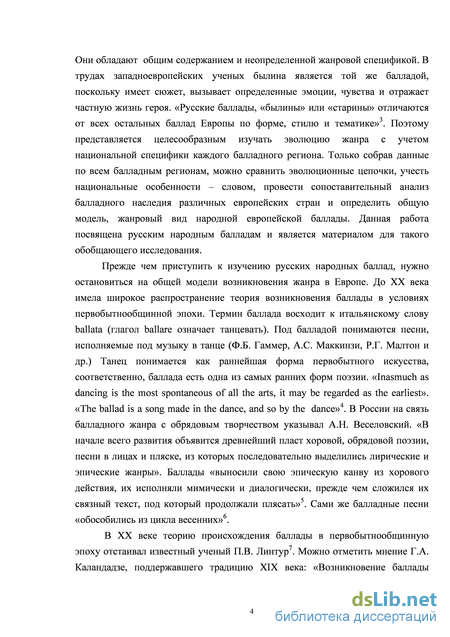 Они обладают общим содержанием и неопределенной жанровой спецификой. В трудах западноевропейских ученых былина является той же балладой, поскольку имеет сюжет, вызывает определенные эмоции, чувства и отражает частную жизнь героя. «Русские баллады, «былины» или «старины» отличаются от всех остальных баллад Европы по форме, стилю и тематике»$^3$. Поэтому представляется целесообразным изучать эволюцию жанра с учетом национальной специфики каждого балладного региона. Только собрав данные по всем балладным регионам, можно сравнить эволюционные цепочки, учесть национальные особенности – словом, провести сопоставительный анализ балладного наследия различных европейских стран и определить общую модель, жанровый вид народной европейской баллады. Данная работа посвящена русским народным балладам и является материалом для такого обобщающего исследования.

Прежде чем приступить к изучению русских народных баллад, нужно остановиться на общей модели возникновения жанра в Европе. До XX века имела широкое распространение теория возникновения баллады в условиях первобытнообщинной эпохи. Термин баллада восходит к итальянскому слову ballata (глагол ballare означает танцевать). Под балладой понимаются песни, исполняемые под музыку в танце (Ф.Б. Гаммер, А.С. Маккинзи, Р.Г. Малтон и др.) Танец понимается как раннейшая форма первобытного искусства, соответственно, баллада есть одна из самых ранних форм поэзии. «Inasmuch as dancing is the most spontaneous of all the arts, it may be regarded as the earliest». «The ballad is a song made in the dance, and so by the dance»$^4$. В России на связь балладного жанра с обрядовым творчеством указывал А.Н. Веселовский. «В начале всего развития объявится древнейший пласт хоровой, обрядовой поэзии, песни в лицах и пляске, из которых последовательно выделились лирические и эпические жанры». Баллады «выносили свою эпическую канву из хорового действия, их исполняли мимически и диалогически, прежде чем сложился их связный текст, под который продолжали плясать»$^5$. Сами же балладные песни «обособились из цикла весенних»$^6$.

В XX веке теорию происхождения баллады в первобытнообщинную эпоху отстаивал известный ученый П.В. Линтур$^7$. Можно отметить мнение Г.А. Каландадзе, поддержавшего традицию XIX века: «Возникновение баллады

4

dsLib.net
библиотека диссертаций